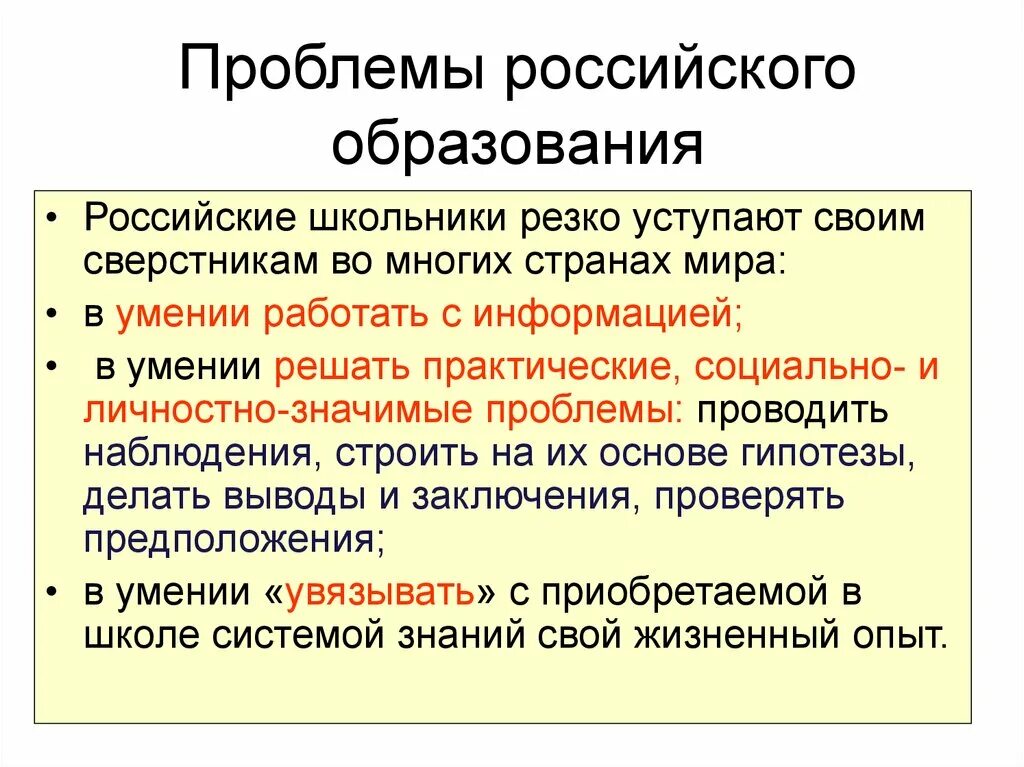 Проблемы российского образования

• Российские школьники резко уступают своим сверстникам во многих странах мира:
• в умении работать с информацией;
• в умении решать практические, социально- и личностно-значимые проблемы: проводить наблюдения, строить на их основе гипотезы, делать выводы и заключения, проверять предположения;
• в умении «увязывать» с приобретаемой в школе системой знаний свой жизненный опыт.